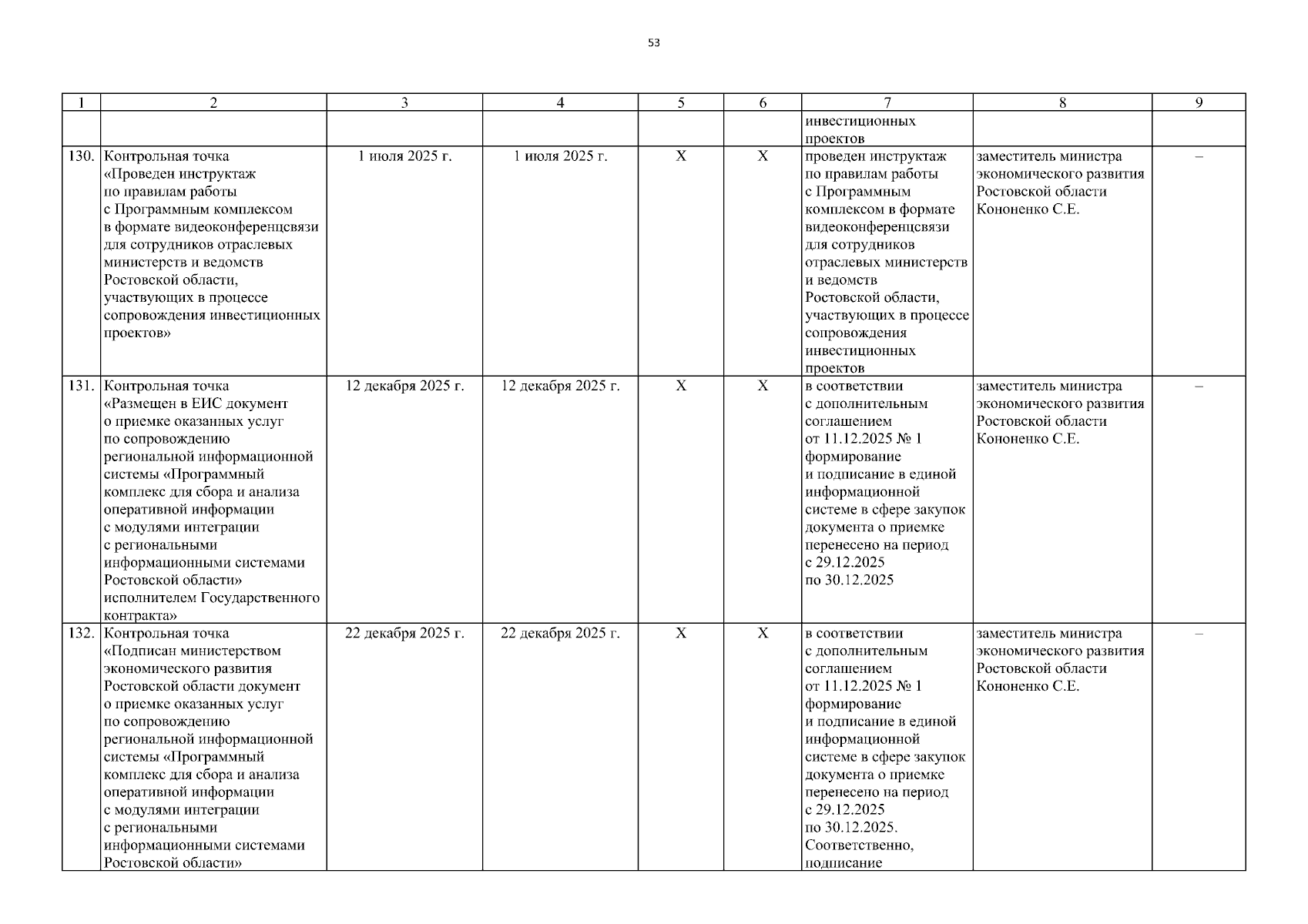 53

| 1 | 2 | 3 | 4 | 5 | 6 | 7 | 8 | 9 |
|---|---|---|---|---|---|---|---|---|
| | | | | | | инвестиционных проектов | | |
| 130. | Контрольная точка «Проведен инструктаж по правилам работы с Программным комплексом в формате видеоконференцсвязи для сотрудников отраслевых министерств и ведомств Ростовской области, участвующих в процессе сопровождения инвестиционных проектов» | 1 июля 2025 г. | 1 июля 2025 г. | X | X | проведен инструктаж по правилам работы с Программным комплексом в формате видеоконференцсвязи для сотрудников отраслевых министерств и ведомств Ростовской области, участвующих в процессе сопровождения инвестиционных проектов | заместитель министра экономического развития Ростовской области Кононенко С.Е. | – |
| 131. | Контрольная точка «Размещен в ЕИС документ о приемке оказанных услуг по сопровождению региональной информационной системы «Программный комплекс для сбора и анализа оперативной информации с модулями интеграции с региональными информационными системами Ростовской области» исполнителем Государственного контракта» | 12 декабря 2025 г. | 12 декабря 2025 г. | X | X | в соответствии с дополнительным соглашением от 11.12.2025 № 1 формирование и подписание в единой информационной системе в сфере закупок документа о приемке перенесено на период с 29.12.2025 по 30.12.2025 | заместитель министра экономического развития Ростовской области Кононенко С.Е. | – |
| 132. | Контрольная точка «Подписан министерством экономического развития Ростовской области документ о приемке оказанных услуг по сопровождению региональной информационной системы «Программный комплекс для сбора и анализа оперативной информации с модулями интеграции с региональными информационными системами Ростовской области» | 22 декабря 2025 г. | 22 декабря 2025 г. | X | X | в соответствии с дополнительным соглашением от 11.12.2025 № 1 формирование и подписание в единой информационной системе в сфере закупок документа о приемке перенесено на период с 29.12.2025 по 30.12.2025. Соответственно, подписание | заместитель министра экономического развития Ростовской области Кононенко С.Е. | – |